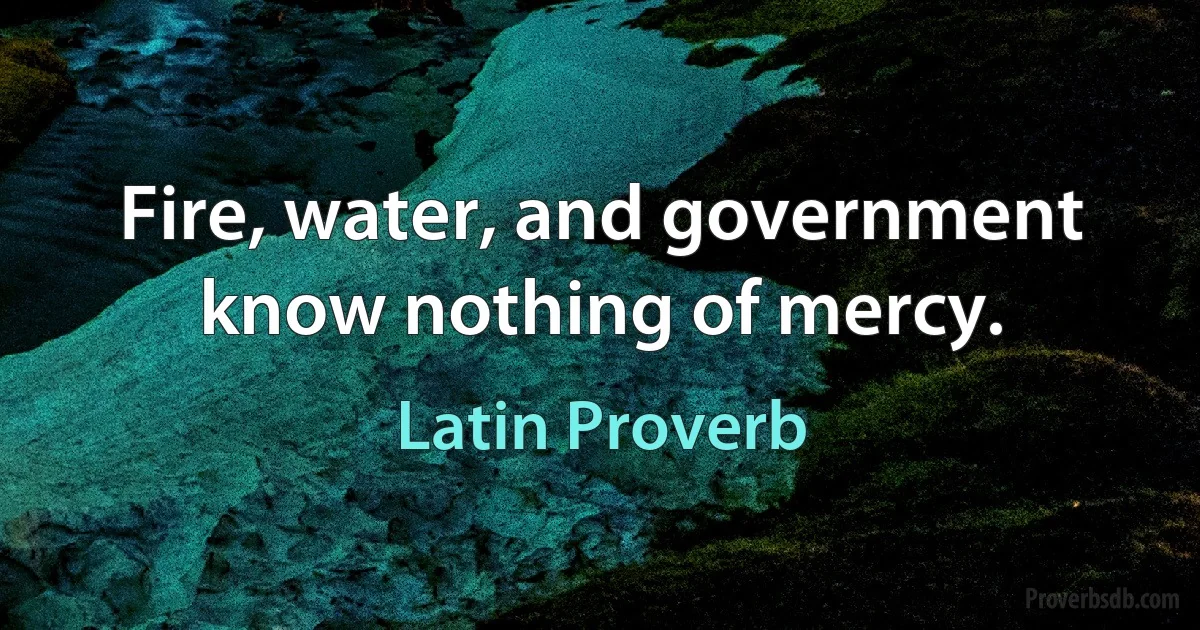 Fire, water, and government know nothing of mercy.

Latin Proverb

Proverbsdb.com